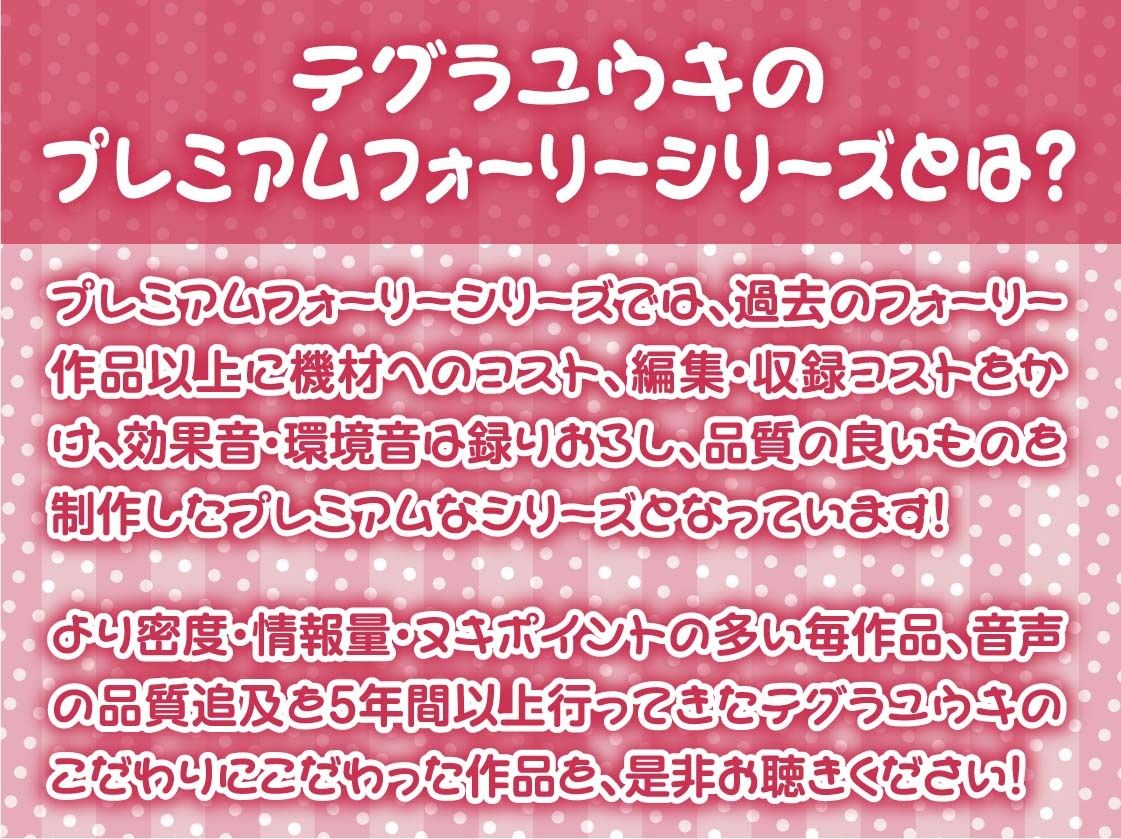 テグラユウキの
プレミアムフォーリーシリーズとは?

プレミアムフォーリーシリーズでは、過去のフォーリー作品以上に機材へのコスト、編集・収録コストをかけ、効果音・環境音は録りおろし、品質の良いものを制作したプレミアムなシリーズとなっています!

より密度・情報量・ヌキポイントの多い毎作品、音声の品質追及を5年間以上行ってきたテグラユウキのこだわりにこだわった作品を、是非お聴きください!